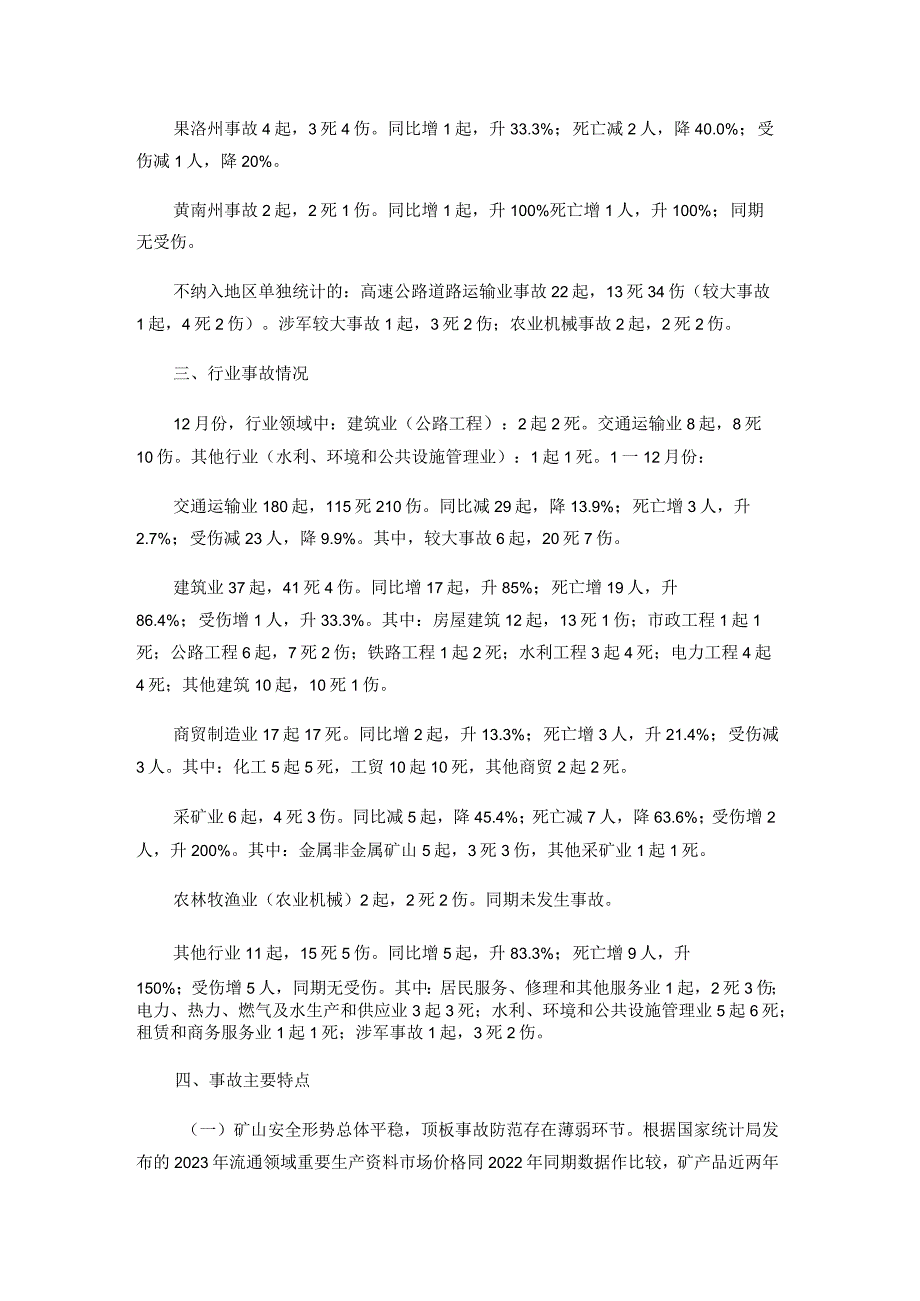 果洛州事故4起，3死4伤。同比增1起，升33.3%；死亡减2人，降40.0%；受伤减1人，降20%。

黄南州事故2起，2死1伤。同比增1起，升100%死亡增1人，升100%；同期无受伤。

不纳入地区单独统计的：高速公路道路运输业事故22起，13死34伤（较大事故1起，4死2伤）。涉军较大事故1起，3死2伤；农业机械事故2起，2死2伤。

三、行业事故情况

12月份，行业领域中：建筑业（公路工程）：2起2死。交通运输业8起，8死10伤。其他行业（水利、环境和公共设施管理业）：1起1死。1一12月份：

交通运输业180起，115死210伤。同比减29起，降13.9%；死亡增3人，升2.7%；受伤减23人，降9.9%。其中，较大事故6起，20死7伤。

建筑业37起，41死4伤。同比增17起，升85%；死亡增19人，升86.4%；受伤增1人，升33.3%。其中：房屋建筑12起，13死1伤；市政工程1起1死；公路工程6起，7死2伤；铁路工程1起2死；水利工程3起4死；电力工程4起4死；其他建筑10起，10死1伤。

商贸制造业17起17死。同比增2起，升13.3%；死亡增3人，升21.4%；受伤减3人。其中：化工5起5死，工贸10起10死，其他商贸2起2死。

采矿业6起，4死3伤。同比减5起，降45.4%；死亡减7人，降63.6%；受伤增2人，升200%。其中：金属非金属矿山5起，3死3伤，其他采矿业1起1死。

农林牧渔业（农业机械）2起，2死2伤。同期未发生事故。

其他行业11起，15死5伤。同比增5起，升83.3%；死亡增9人，升150%；受伤增5人，同期无受伤。其中：居民服务、修理和其他服务业1起，2死3伤；电力、热力、燃气及水生产和供应业3起3死；水利、环境和公共设施管理业5起6死；租赁和商务服务业1起1死；涉军事故1起，3死2伤。

四、事故主要特点

（一）矿山安全形势总体平稳，顶板事故防范存在薄弱环节。根据国家统计局发布的2023年流通领域重要生产资料市场价格同2022年同期数据作比较，矿产品近两年